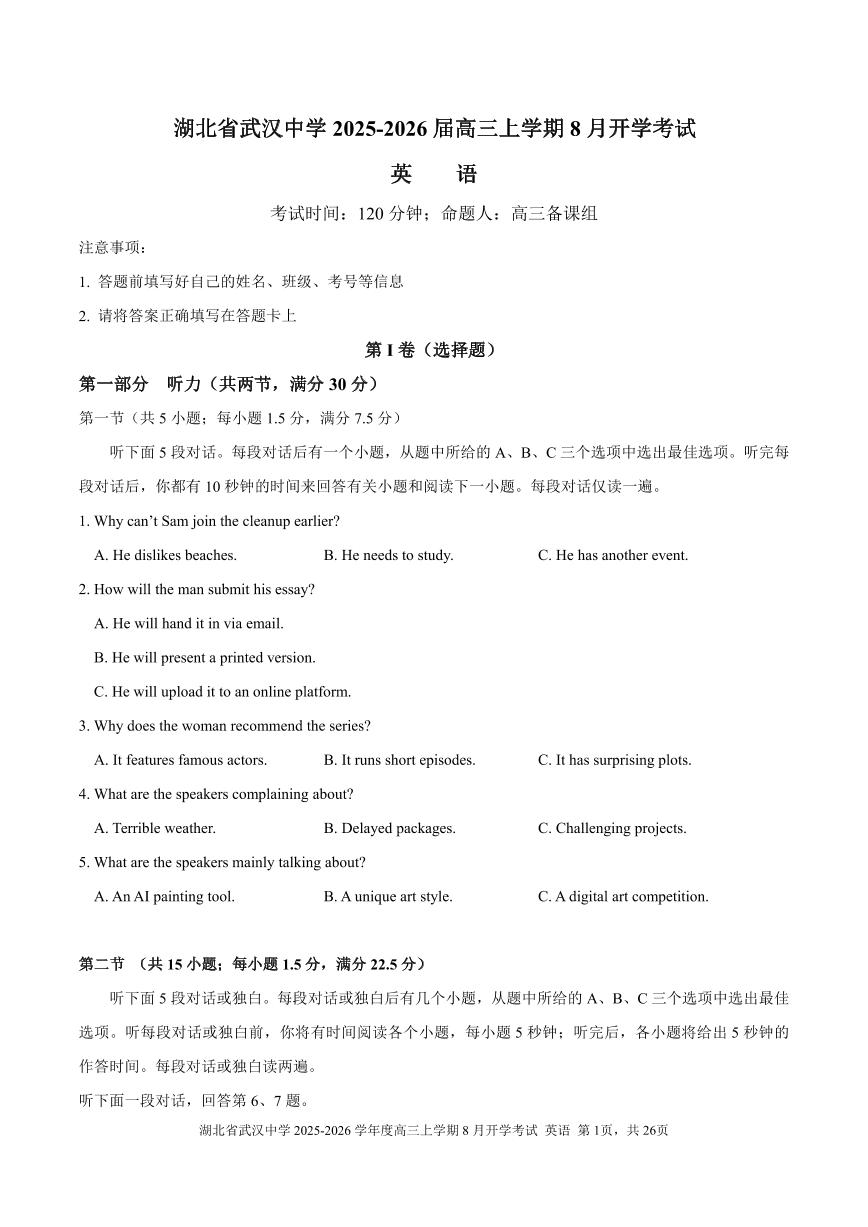 湖北省武汉中学 2025-2026 届高三上学期 8 月开学考试

英　语

考试时间：120 分钟；命题人：高三备课组

注意事项：

1. 答题前填写好自己的姓名、班级、考号等信息

2. 请将答案正确填写在答题卡上

第 I 卷（选择题）

第一部分　听力（共两节，满分 30 分）

第一节（共 5 小题；每小题 1.5 分，满分 7.5 分）

听下面 5 段对话。每段对话后有一个小题，从题中所给的 A、B、C 三个选项中选出最佳选项。听完每段对话后，你都有 10 秒钟的时间来回答有关小题和阅读下一小题。每段对话仅读一遍。

1. Why can't Sam join the cleanup earlier?

A. He dislikes beaches.　B. He needs to study.　C. He has another event.

2. How will the man submit his essay?

A. He will hand it in via email.

B. He will present a printed version.

C. He will upload it to an online platform.

3. Why does the woman recommend the series?

A. It features famous actors.　B. It runs short episodes.　C. It has surprising plots.

4. What are the speakers complaining about?

A. Terrible weather.　B. Delayed packages.　C. Challenging projects.

5. What are the speakers mainly talking about?

A. An AI painting tool.　B. A unique art style.　C. A digital art competition.

第二节 （共 15 小题；每小题 1.5 分，满分 22.5 分）

听下面 5 段对话或独白。每段对话或独白后有几个小题，从题中所给的 A、B、C 三个选项中选出最佳选项。听每段对话或独白前，你将有时间阅读各个小题，每小题 5 秒钟；听完后，各小题将给出 5 秒钟的作答时间。每段对话或独白读两遍。

听下面一段对话，回答第 6、7 题。

湖北省武汉中学 2025-2026 学年度高三上学期 8 月开学考试 英语 第 1页，共 26页